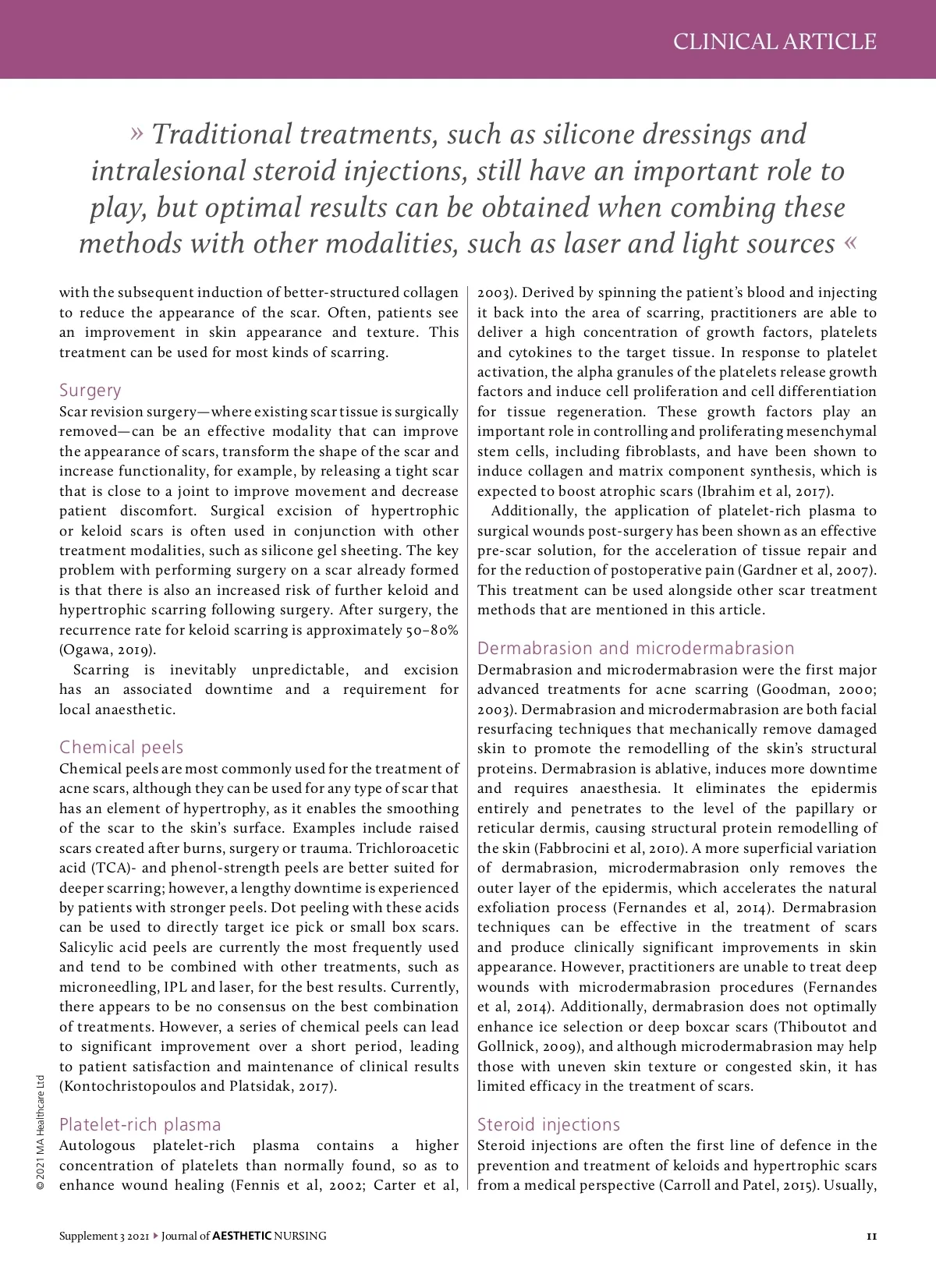 CLINICAL ARTICLE

» Traditional treatments, such as silicone dressings and intralesional steroid injections, still have an important role to play, but optimal results can be obtained when combing these methods with other modalities, such as laser and light sources «

with the subsequent induction of better-structured collagen to reduce the appearance of the scar. Often, patients see an improvement in skin appearance and texture. This treatment can be used for most kinds of scarring.

Surgery
Scar revision surgery—where existing scar tissue is surgically removed—can be an effective modality that can improve the appearance of scars, transform the shape of the scar and increase functionality, for example, by releasing a tight scar that is close to a joint to improve movement and decrease patient discomfort. Surgical excision of hypertrophic or keloid scars is often used in conjunction with other treatment modalities, such as silicone gel sheeting. The key problem with performing surgery on a scar already formed is that there is also an increased risk of further keloid and hypertrophic scarring following surgery. After surgery, the recurrence rate for keloid scarring is approximately 50–80% (Ogawa, 2019).

Scarring is inevitably unpredictable, and excision has an associated downtime and a requirement for local anaesthetic.

Chemical peels
Chemical peels are most commonly used for the treatment of acne scars, although they can be used for any type of scar that has an element of hypertrophy, as it enables the smoothing of the scar to the skin's surface. Examples include raised scars created after burns, surgery or trauma. Trichloroacetic acid (TCA)- and phenol-strength peels are better suited for deeper scarring; however, a lengthy downtime is experienced by patients with stronger peels. Dot peeling with these acids can be used to directly target ice pick or small box scars. Salicylic acid peels are currently the most frequently used and tend to be combined with other treatments, such as microneedling, IPL and laser, for the best results. Currently, there appears to be no consensus on the best combination of treatments. However, a series of chemical peels can lead to significant improvement over a short period, leading to patient satisfaction and maintenance of clinical results (Kontochristopoulos and Platsidak, 2017).

Platelet-rich plasma
Autologous platelet-rich plasma contains a higher concentration of platelets than normally found, so as to enhance wound healing (Fennis et al, 2002; Carter et al, 2003). Derived by spinning the patient's blood and injecting it back into the area of scarring, practitioners are able to deliver a high concentration of growth factors, platelets and cytokines to the target tissue. In response to platelet activation, the alpha granules of the platelets release growth factors and induce cell proliferation and cell differentiation for tissue regeneration. These growth factors play an important role in controlling and proliferating mesenchymal stem cells, including fibroblasts, and have been shown to induce collagen and matrix component synthesis, which is expected to boost atrophic scars (Ibrahim et al, 2017).

Additionally, the application of platelet-rich plasma to surgical wounds post-surgery has been shown as an effective pre-scar solution, for the acceleration of tissue repair and for the reduction of postoperative pain (Gardner et al, 2007). This treatment can be used alongside other scar treatment methods that are mentioned in this article.

Dermabrasion and microdermabrasion
Dermabrasion and microdermabrasion were the first major advanced treatments for acne scarring (Goodman, 2000; 2003). Dermabrasion and microdermabrasion are both facial resurfacing techniques that mechanically remove damaged skin to promote the remodelling of the skin's structural proteins. Dermabrasion is ablative, induces more downtime and requires anaesthesia. It eliminates the epidermis entirely and penetrates to the level of the papillary or reticular dermis, causing structural protein remodelling of the skin (Fabbrocini et al, 2010). A more superficial variation of dermabrasion, microdermabrasion only removes the outer layer of the epidermis, which accelerates the natural exfoliation process (Fernandes et al, 2014). Dermabrasion techniques can be effective in the treatment of scars and produce clinically significant improvements in skin appearance. However, practitioners are unable to treat deep wounds with microdermabrasion procedures (Fernandes et al, 2014). Additionally, dermabrasion does not optimally enhance ice selection or deep boxcar scars (Thiboutot and Gollnick, 2009), and although microdermabrasion may help those with uneven skin texture or congested skin, it has limited efficacy in the treatment of scars.

Steroid injections
Steroid injections are often the first line of defence in the prevention and treatment of keloids and hypertrophic scars from a medical perspective (Carroll and Patel, 2015). Usually,

© 2021 MA Healthcare Ltd

Supplement 3 2021 ▸ Journal of AESTHETIC NURSING 11